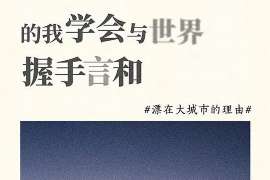 的我学会与世界
握手言和

#漂在大城市的理由#